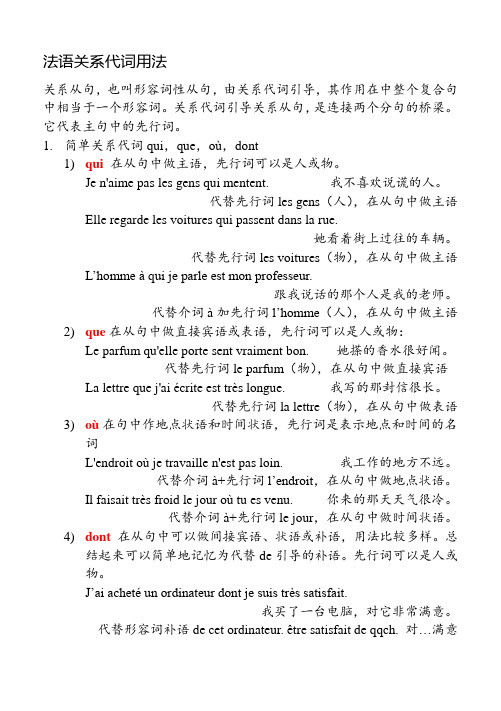 法语关系代词用法

关系从句，也叫形容词性从句，由关系代词引导，其作用在中整个复合句中相当于一个形容词。关系代词引导关系从句，是连接两个分句的桥梁。它代表主句中的先行词。

1. 简单关系代词 qui，que，où，dont

1) qui 在从句中做主语，先行词可以是人或物。

Je n'aime pas les gens qui mentent. 我不喜欢说谎的人。

代替先行词 les gens（人），在从句中做主语

Elle regarde les voitures qui passent dans la rue.

她看着街上过往的车辆。

代替先行词 les voitures（物），在从句中做主语

L'homme à qui je parle est mon professeur.

跟我说话的那个人是我的老师。

代替介词 à 加先行词 l'homme（人），在从句中做主语

2) que 在从句中做直接宾语或表语，先行词可以是人或物：

Le parfum qu'elle porte sent vraiment bon. 她搽的香水很好闻。

代替先行词 le parfum（物），在从句中做直接宾语

La lettre que j'ai écrite est très longue. 我写的那封信很长。

代替先行词 la lettre（物），在从句中做表语

3) où 在句中作地点状语和时间状语，先行词是表示地点和时间的名词

L'endroit où je travaille n'est pas loin. 我工作的地方不远。

代替介词 à+先行词 l'endroit，在从句中做地点状语。

Il faisait très froid le jour où tu es venu. 你来的那天天气很冷。

代替介词 à+先行词 le jour，在从句中做时间状语。

4) dont 在从句中可以做间接宾语、状语或补语，用法比较多样。总结起来可以简单地记忆为代替 de 引导的补语。先行词可以是人或物。

J'ai acheté un ordinateur dont je suis très satisfait.

我买了一台电脑，对它非常满意。

代替形容词补语 de cet ordinateur. être satisfait de qqch. 对…满意